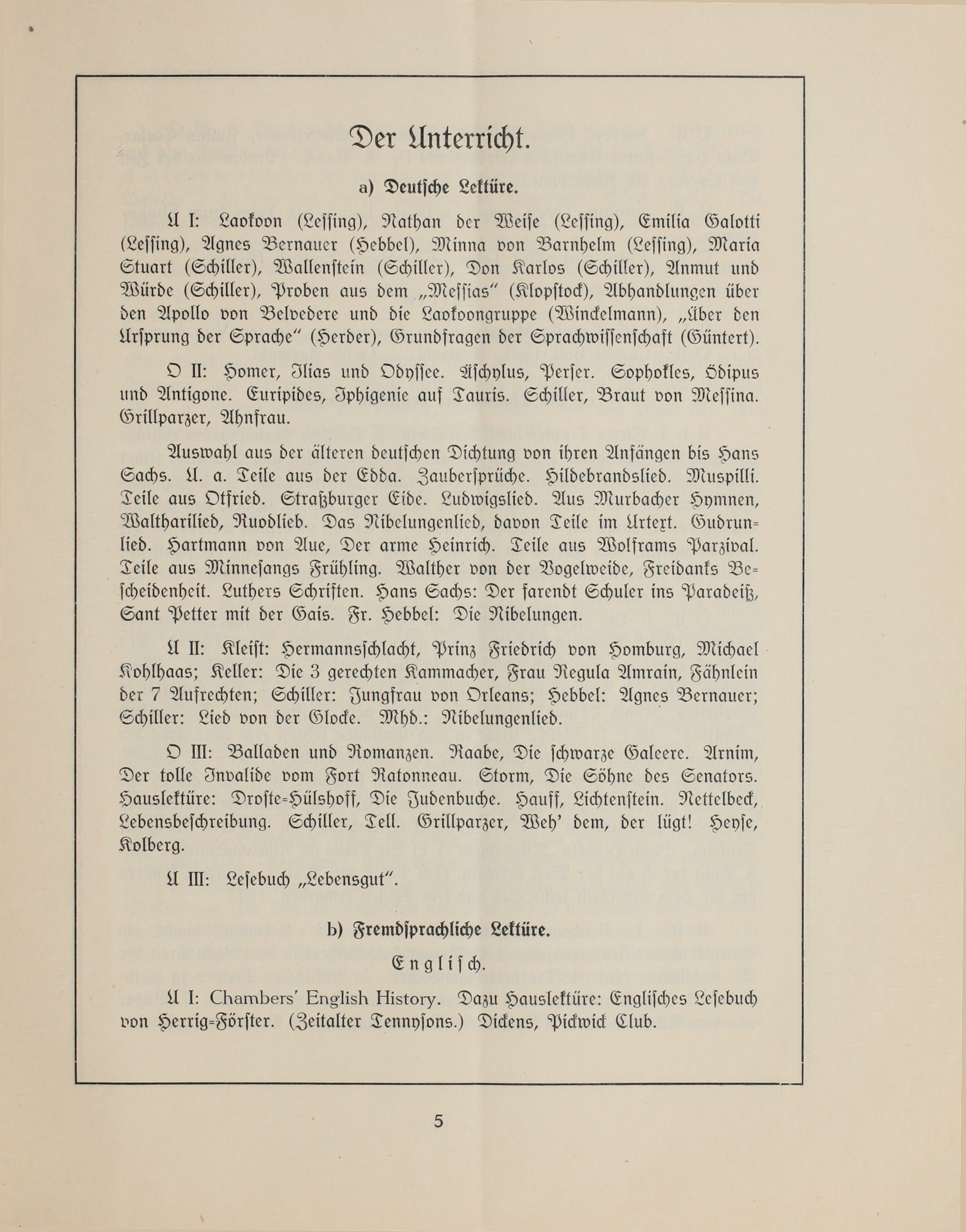 Der Unterricht.

a) Deutsche Lektüre.

U I: Laokoon (Lessing), Nathan der Weise (Lessing), Emilia Galotti (Lessing), Agnes Bernauer (Hebbel), Minna von Barnhelm (Lessing), Maria Stuart (Schiller), Wallenstein (Schiller), Don Karlos (Schiller), Anmut und Würde (Schiller), Proben aus dem „Messias" (Klopstock), Abhandlungen über den Apollo von Belvedere und die Laokoongruppe (Winckelmann), „Über den Ursprung der Sprache" (Herder), Grundfragen der Sprachwissenschaft (Güntert).

O II: Homer, Ilias und Odyssee. Äschylus, Perser. Sophokles, Ödipus und Antigone. Euripides, Iphigenie auf Tauris. Schiller, Braut von Messina. Grillparzer, Ahnfrau.

Auswahl aus der älteren deutschen Dichtung von ihren Anfängen bis Hans Sachs. U. a. Teile aus der Edda. Zaubersprüche. Hildebrandslied. Muspilli. Teile aus Otfried. Straßburger Eide. Ludwigslied. Aus Murbacher Hymnen, Waltharilied, Ruodlieb. Das Nibelungenlied, davon Teile im Urtext. Gudrunlied. Hartmann von Aue, Der arme Heinrich. Teile aus Wolframs Parzival. Teile aus Minnesangs Frühling. Walther von der Vogelweide, Freidanks Bescheidenheit. Luthers Schriften. Hans Sachs: Der farendt Schuler ins Paradeiß, Sant Petter mit der Gais. Fr. Hebbel: Die Nibelungen.

U II: Kleist: Hermannsschlacht, Prinz Friedrich von Homburg, Michael Kohlhaas; Keller: Die 3 gerechten Kammacher, Frau Regula Amrain, Fähnlein der 7 Aufrechten; Schiller: Jungfrau von Orleans; Hebbel: Agnes Bernauer; Schiller: Lied von der Glocke. Mhd.: Nibelungenlied.

O III: Balladen und Romanzen. Raabe, Die schwarze Galeere. Arnim, Der tolle Invalide vom Fort Ratonneau. Storm, Die Söhne des Senators. Hauslektüre: Droste-Hülshoff, Die Judenbuche. Hauff, Lichtenstein. Nettelbeck, Lebensbeschreibung. Schiller, Tell. Grillparzer, Weh' dem, der lügt! Heyse, Kolberg.

U III: Lesebuch „Lebensgut".

b) Fremdsprachliche Lektüre.

Englisch.

U I: Chambers' English History. Dazu Hauslektüre: Englisches Lesebuch von Herrig-Förster. (Zeitalter Tennysons.) Dickens, Pickwick Club.

5